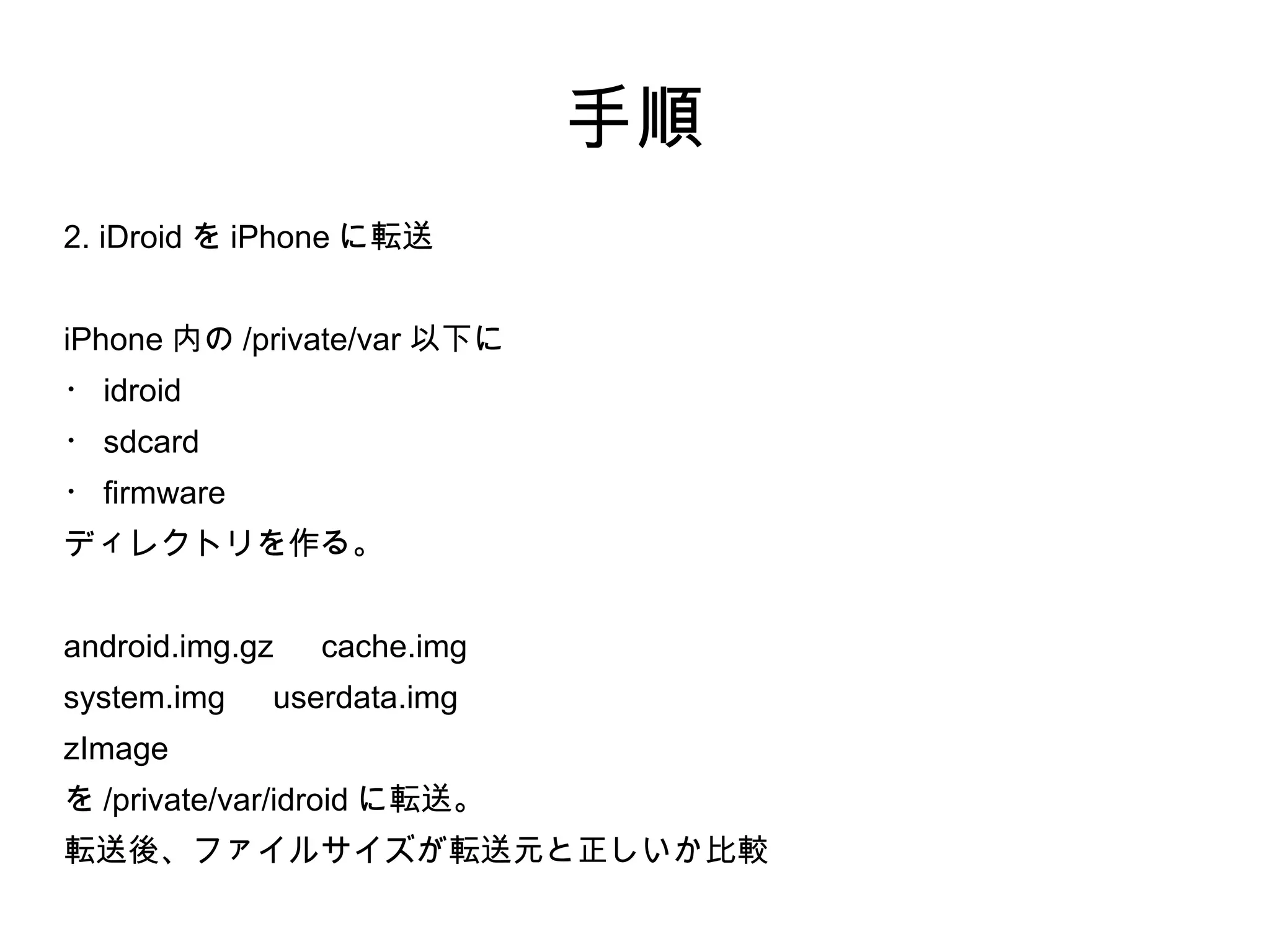 手順

2. iDroid を iPhone に転送

iPhone 内の /private/var 以下に
・ idroid
・ sdcard
・ firmware
ディレクトリを作る。

android.img.gz cache.img
system.img userdata.img
zImage
を /private/var/idroid に転送。
転送後、ファイルサイズが転送元と正しいか比較